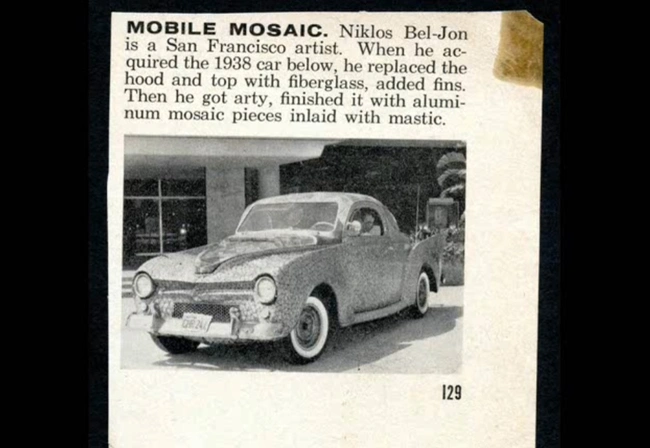 MOBILE MOSAIC. Niklos Bel-Jon is a San Francisco artist. When he acquired the 1938 car below, he replaced the hood and top with fiberglass, added fins. Then he got arty, finished it with aluminum mosaic pieces inlaid with mastic.

129